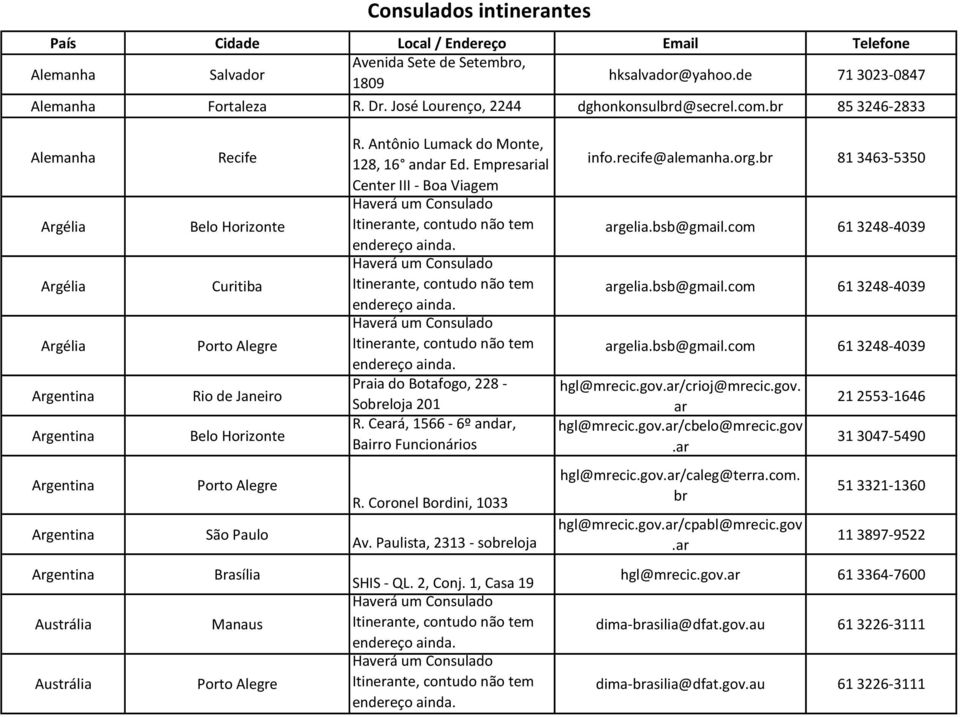 Consulados intinerantes

| País | Cidade | Local / Endereço | Email | Telefone |
|---|---|---|---|---|
| Alemanha | Salvador | Avenida Sete de Setembro, 1809 | hksalvador@yahoo.de | 71 3023-0847 |
| Alemanha | Fortaleza | R. Dr. José Lourenço, 2244 | dghonkonsulbrd@secrel.com.br | 85 3246-2833 |
| Alemanha | Recife | R. Antônio Lumack do Monte, 128, 16° andar Ed. Empresarial Center III - Boa Viagem | info.recife@alemanha.org.br | 81 3463-5350 |
| Argélia | Belo Horizonte | Haverá um Consulado Itinerante, contudo não tem endereço ainda. | argelia.bsb@gmail.com | 61 3248-4039 |
| Argélia | Curitiba | Haverá um Consulado Itinerante, contudo não tem endereço ainda. | argelia.bsb@gmail.com | 61 3248-4039 |
| Argélia | Porto Alegre | Haverá um Consulado Itinerante, contudo não tem endereço ainda. | argelia.bsb@gmail.com | 61 3248-4039 |
| Argentina | Rio de Janeiro | Praia do Botafogo, 228 - Sobreloja 201 | hgl@mrecic.gov.ar/crioj@mrecic.gov.ar | 21 2553-1646 |
| Argentina | Belo Horizonte | R. Ceará, 1566 - 6º andar, Bairro Funcionários | hgl@mrecic.gov.ar/cbelo@mrecic.gov.ar | 31 3047-5490 |
| Argentina | Porto Alegre | R. Coronel Bordini, 1033 | hgl@mrecic.gov.ar/caleg@terra.com.br | 51 3321-1360 |
| Argentina | São Paulo | Av. Paulista, 2313 - sobreloja | hgl@mrecic.gov.ar/cpabl@mrecic.gov.ar | 11 3897-9522 |
| Argentina | Brasília | SHIS - QL. 2, Conj. 1, Casa 19 | hgl@mrecic.gov.ar | 61 3364-7600 |
| Austrália | Manaus | Haverá um Consulado Itinerante, contudo não tem endereço ainda. | dima-brasilia@dfat.gov.au | 61 3226-3111 |
| Austrália | Porto Alegre | Haverá um Consulado Itinerante, contudo não tem endereço ainda. | dima-brasilia@dfat.gov.au | 61 3226-3111 |